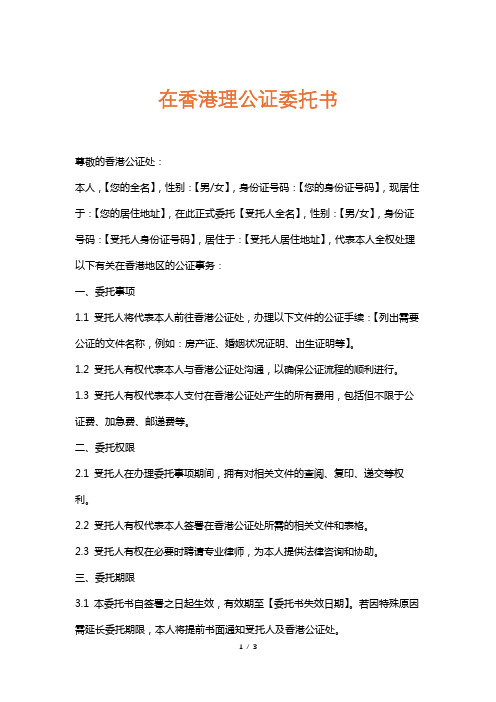 在香港理公证委托书

尊敬的香港公证处：

本人，【您的全名】，性别：【男/女】，身份证号码：【您的身份证号码】，现居住于：【您的居住地址】，在此正式委托【受托人全名】，性别：【男/女】，身份证号码：【受托人身份证号码】，居住于：【受托人居住地址】，代表本人全权处理以下有关在香港地区的公证事务：

一、委托事项

1.1 受托人将代表本人前往香港公证处，办理以下文件的公证手续：【列出需要公证的文件名称，例如：房产证、婚姻状况证明、出生证明等】。

1.2 受托人有权代表本人与香港公证处沟通，以确保公证流程的顺利进行。

1.3 受托人有权代表本人支付在香港公证处产生的所有费用，包括但不限于公证费、加急费、邮递费等。

二、委托权限

2.1 受托人在办理委托事项期间，拥有对相关文件的查阅、复印、递交等权利。

2.2 受托人有权代表本人签署在香港公证处所需的相关文件和表格。

2.3 受托人有权在必要时聘请专业律师，为本人提供法律咨询和协助。

三、委托期限

3.1 本委托书自签署之日起生效，有效期至【委托书失效日期】。若因特殊原因需延长委托期限，本人将提前书面通知受托人及香港公证处。

1 / 3